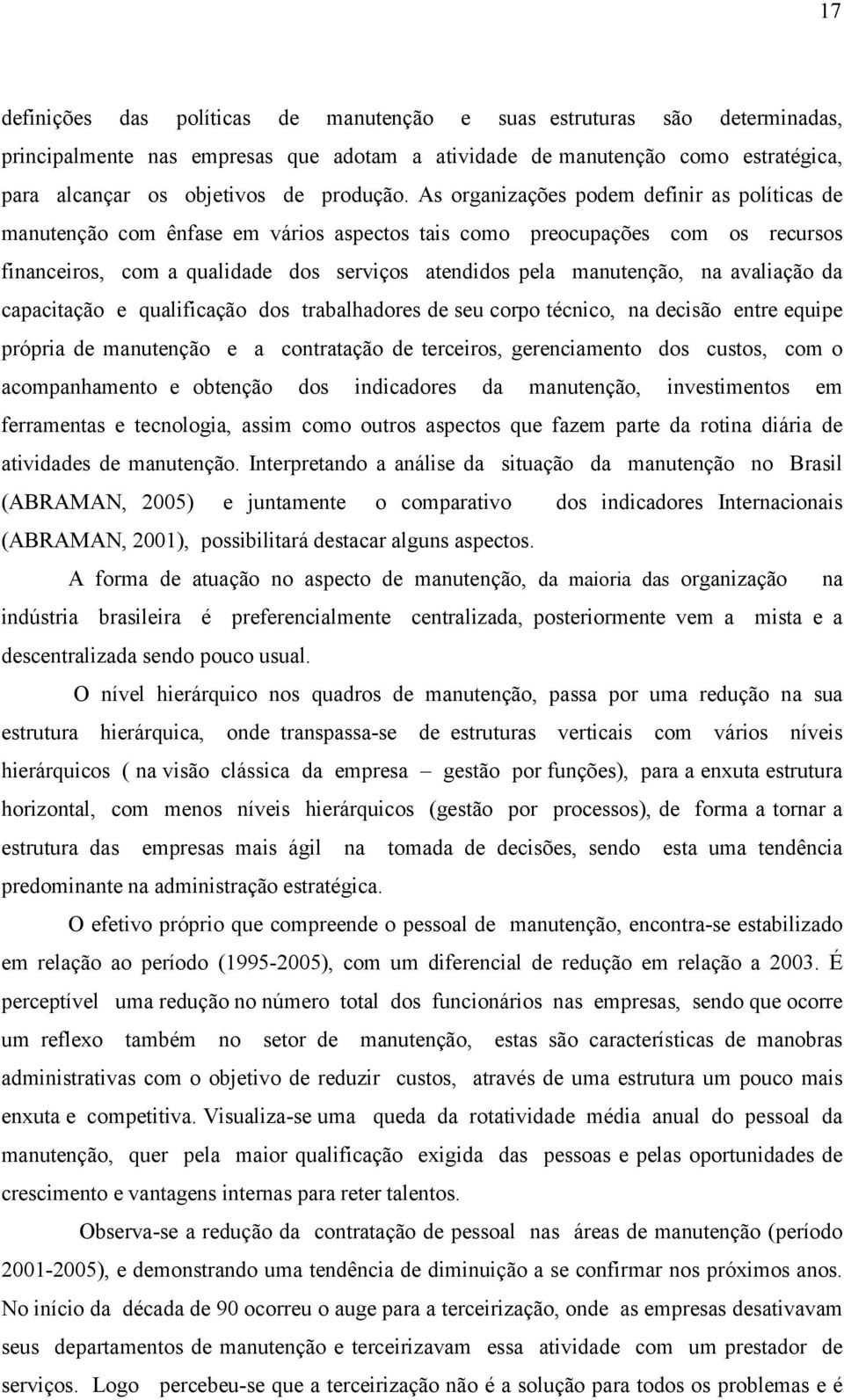 17

definições das políticas de manutenção e suas estruturas são determinadas, principalmente nas empresas que adotam a atividade de manutenção como estratégica, para alcançar os objetivos de produção. As organizações podem definir as políticas de manutenção com ênfase em vários aspectos tais como preocupações com os recursos financeiros, com a qualidade dos serviços atendidos pela manutenção, na avaliação da capacitação e qualificação dos trabalhadores de seu corpo técnico, na decisão entre equipe própria de manutenção e a contratação de terceiros, gerenciamento dos custos, com o acompanhamento e obtenção dos indicadores da manutenção, investimentos em ferramentas e tecnologia, assim como outros aspectos que fazem parte da rotina diária de atividades de manutenção. Interpretando a análise da situação da manutenção no Brasil (ABRAMAN, 2005) e juntamente o comparativo dos indicadores Internacionais (ABRAMAN, 2001), possibilitará destacar alguns aspectos.

A forma de atuação no aspecto de manutenção, da maioria das organização na indústria brasileira é preferencialmente centralizada, posteriormente vem a mista e a descentralizada sendo pouco usual.

O nível hierárquico nos quadros de manutenção, passa por uma redução na sua estrutura hierárquica, onde transpassa-se de estruturas verticais com vários níveis hierárquicos ( na visão clássica da empresa – gestão por funções), para a enxuta estrutura horizontal, com menos níveis hierárquicos (gestão por processos), de forma a tornar a estrutura das empresas mais ágil na tomada de decisões, sendo esta uma tendência predominante na administração estratégica.

O efetivo próprio que compreende o pessoal de manutenção, encontra-se estabilizado em relação ao período (1995-2005), com um diferencial de redução em relação a 2003. É perceptível uma redução no número total dos funcionários nas empresas, sendo que ocorre um reflexo também no setor de manutenção, estas são características de manobras administrativas com o objetivo de reduzir custos, através de uma estrutura um pouco mais enxuta e competitiva. Visualiza-se uma queda da rotatividade média anual do pessoal da manutenção, quer pela maior qualificação exigida das pessoas e pelas oportunidades de crescimento e vantagens internas para reter talentos.

Observa-se a redução da contratação de pessoal nas áreas de manutenção (período 2001-2005), e demonstrando uma tendência de diminuição a se confirmar nos próximos anos. No início da década de 90 ocorreu o auge para a terceirização, onde as empresas desativavam seus departamentos de manutenção e terceirizavam essa atividade com um prestador de serviços. Logo percebeu-se que a terceirização não é a solução para todos os problemas e é